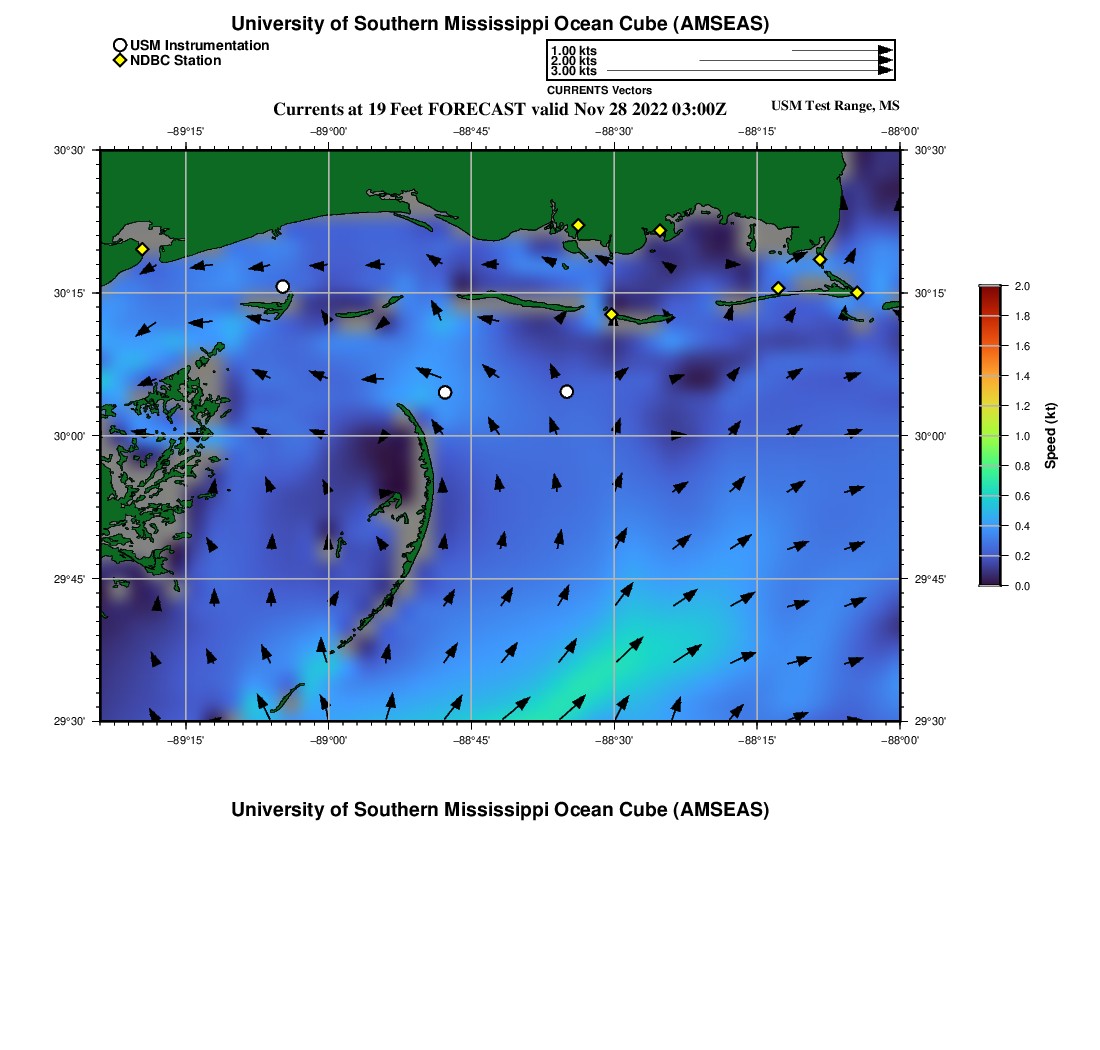 University of Southern Mississippi Ocean Cube (AMSEAS)

USM Instrumentation
NDBC Station

1.00 kts
2.00 kts
3.00 kts
CURRENTS Vectors

Currents at 19 Feet FORECAST valid Nov 28 2022 03:00Z

USM Test Range, MS

−89°15' −89°00' −88°45' −88°30' −88°15' −88°00'

30°30' 30°15' 30°00' 29°45' 29°30'

30°30' 30°15' 30°00' 29°45' 29°30'

−89°15' −89°00' −88°45' −88°30' −88°15' −88°00'

2.0
1.8
1.6
1.4
1.2
1.0
0.8
0.6
0.4
0.2
0.0
Speed (kt)

University of Southern Mississippi Ocean Cube (AMSEAS)